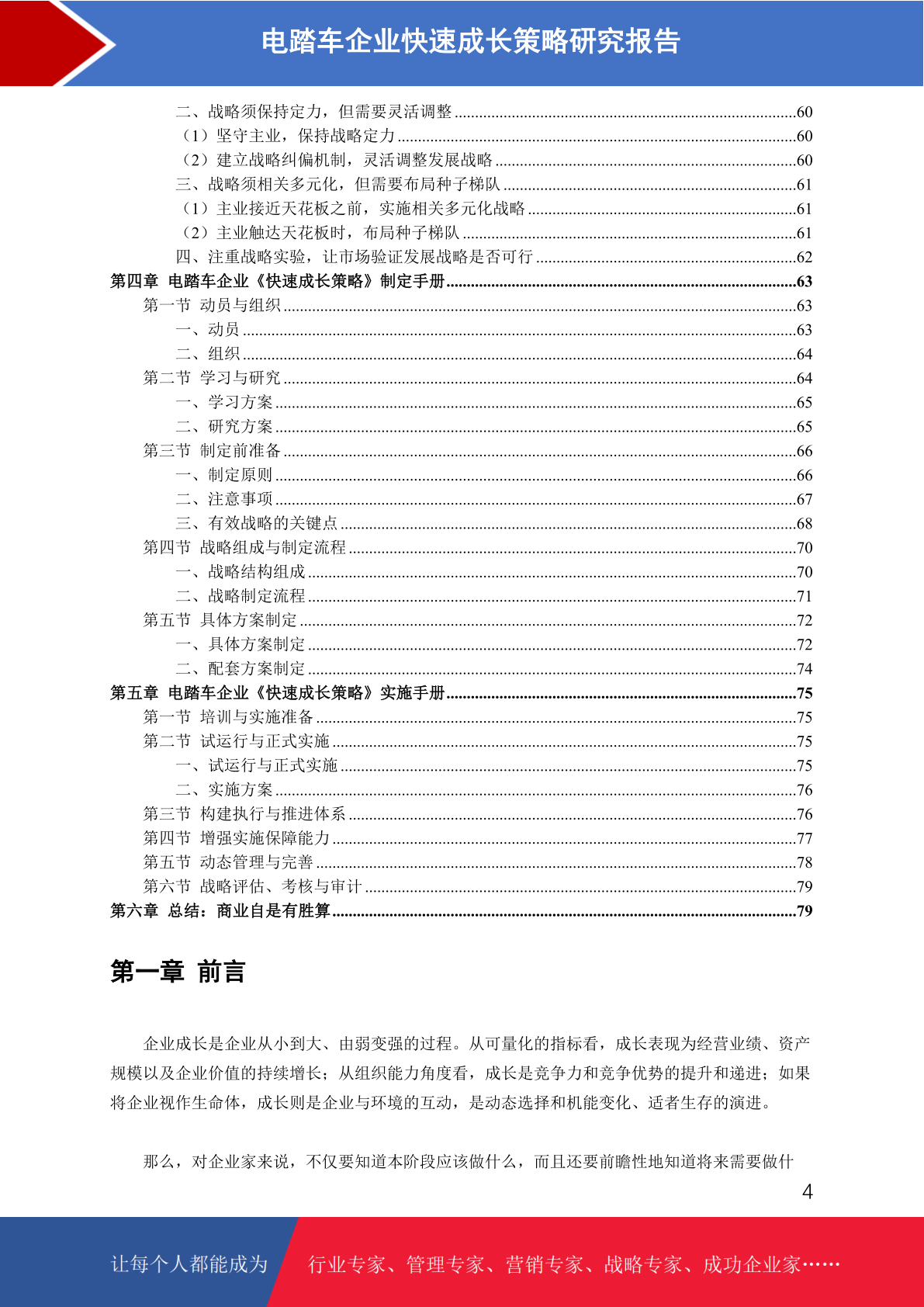 电踏车企业快速成长策略研究报告

二、战略须保持定力，但需要灵活调整 ........60
（1）坚守主业，保持战略定力 ........60
（2）建立战略纠偏机制，灵活调整发展战略 ........60
三、战略须相关多元化，但需要布局种子梯队 ........61
（1）主业接近天花板之前，实施相关多元化战略 ........61
（2）主业触达天花板时，布局种子梯队 ........61
四、注重战略实验，让市场验证发展战略是否可行 ........62
第四章 电踏车企业《快速成长策略》制定手册 ........63
第一节 动员与组织 ........63
一、动员 ........63
二、组织 ........64
第二节 学习与研究 ........64
一、学习方案 ........65
二、研究方案 ........65
第三节 制定前准备 ........66
一、制定原则 ........66
二、注意事项 ........67
三、有效战略的关键点 ........68
第四节 战略组成与制定流程 ........70
一、战略结构组成 ........70
二、战略制定流程 ........71
第五节 具体方案制定 ........72
一、具体方案制定 ........72
二、配套方案制定 ........74
第五章 电踏车企业《快速成长策略》实施手册 ........75
第一节 培训与实施准备 ........75
第二节 试运行与正式实施 ........75
一、试运行与正式实施 ........75
二、实施方案 ........76
第三节 构建执行与推进体系 ........76
第四节 增强实施保障能力 ........77
第五节 动态管理与完善 ........78
第六节 战略评估、考核与审计 ........79
第六章 总结：商业自是有胜算 ........79

第一章 前言

企业成长是企业从小到大、由弱变强的过程。从可量化的指标看，成长表现为经营业绩、资产规模以及企业价值的持续增长；从组织能力角度看，成长是竞争力和竞争优势的提升和递进；如果将企业视作生命体，成长则是企业与环境的互动，是动态选择和机能变化、适者生存的演进。

那么，对企业家来说，不仅要知道本阶段应该做什么，而且还要前瞻性地知道将来需要做什

4

让每个人都能成为 行业专家、管理专家、营销专家、战略专家、成功企业家……